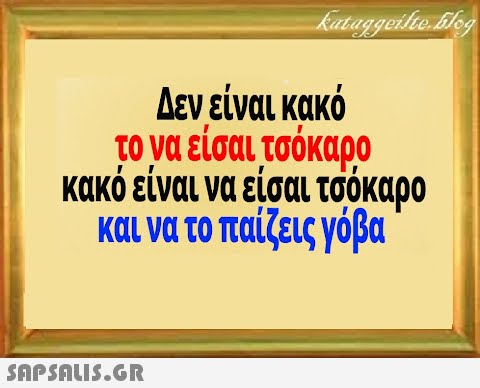 kataggeilte.blog

Δεν είναι κακό
το να είσαι τσόκαρο
κακό είναι να είσαι τσόκαρο
και να το παίζεις γόβα

SAPSALIS.GR